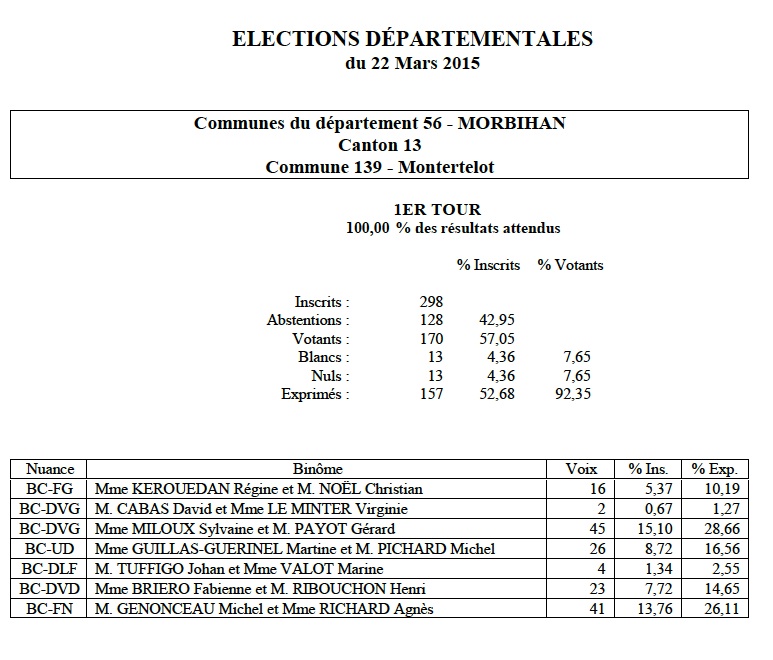 ELECTIONS DÉPARTEMENTALES
du 22 Mars 2015

Communes du département 56 - MORBIHAN
Canton 13
Commune 139 - Montertelot

1ER TOUR
100,00 % des résultats attendus

| | | % Inscrits | % Votants |
|---|---|---|---|
| Inscrits : | 298 | | |
| Abstentions : | 128 | 42,95 | |
| Votants : | 170 | 57,05 | |
| Blancs : | 13 | 4,36 | 7,65 |
| Nuls : | 13 | 4,36 | 7,65 |
| Exprimés : | 157 | 52,68 | 92,35 |

| Nuance | Binôme | Voix | % Ins. | % Exp. |
|---|---|---|---|---|
| BC-FG | Mme KEROUEDAN Régine et M. NOËL Christian | 16 | 5,37 | 10,19 |
| BC-DVG | M. CABAS David et Mme LE MINTER Virginie | 2 | 0,67 | 1,27 |
| BC-DVG | Mme MILOUX Sylvaine et M. PAYOT Gérard | 45 | 15,10 | 28,66 |
| BC-UD | Mme GUILLAS-GUERINEL Martine et M. PICHARD Michel | 26 | 8,72 | 16,56 |
| BC-DLF | M. TUFFIGO Johan et Mme VALOT Marine | 4 | 1,34 | 2,55 |
| BC-DVD | Mme BRIERO Fabienne et M. RIBOUCHON Henri | 23 | 7,72 | 14,65 |
| BC-FN | M. GENONCEAU Michel et Mme RICHARD Agnès | 41 | 13,76 | 26,11 |